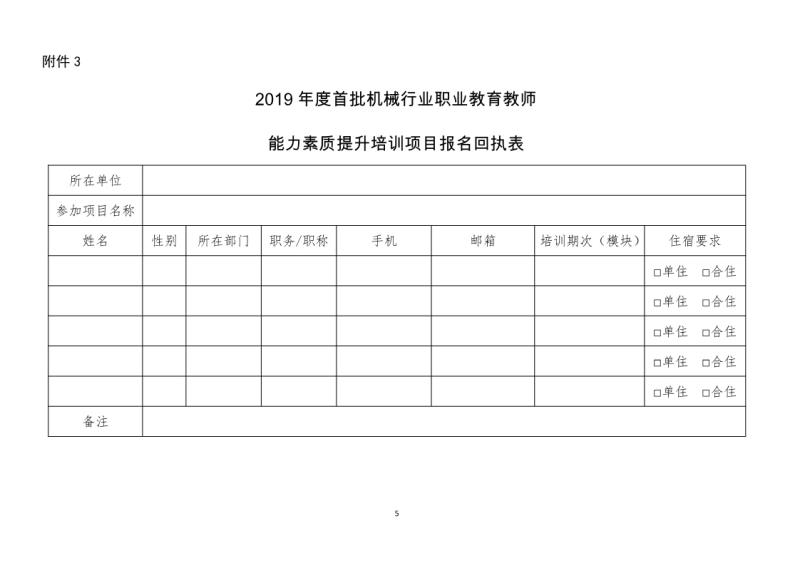 附件 3

2019 年度首批机械行业职业教育教师

能力素质提升培训项目报名回执表

| 所在单位 | | | | | | | |
|---|---|---|---|---|---|---|---|
| 参加项目名称 | | | | | | | |
| 姓名 | 性别 | 所在部门 | 职务/职称 | 手机 | 邮箱 | 培训期次（模块） | 住宿要求 |
| | | | | | | | □单住 □合住 |
| | | | | | | | □单住 □合住 |
| | | | | | | | □单住 □合住 |
| | | | | | | | □单住 □合住 |
| | | | | | | | □单住 □合住 |
| 备注 | | | | | | | |

5